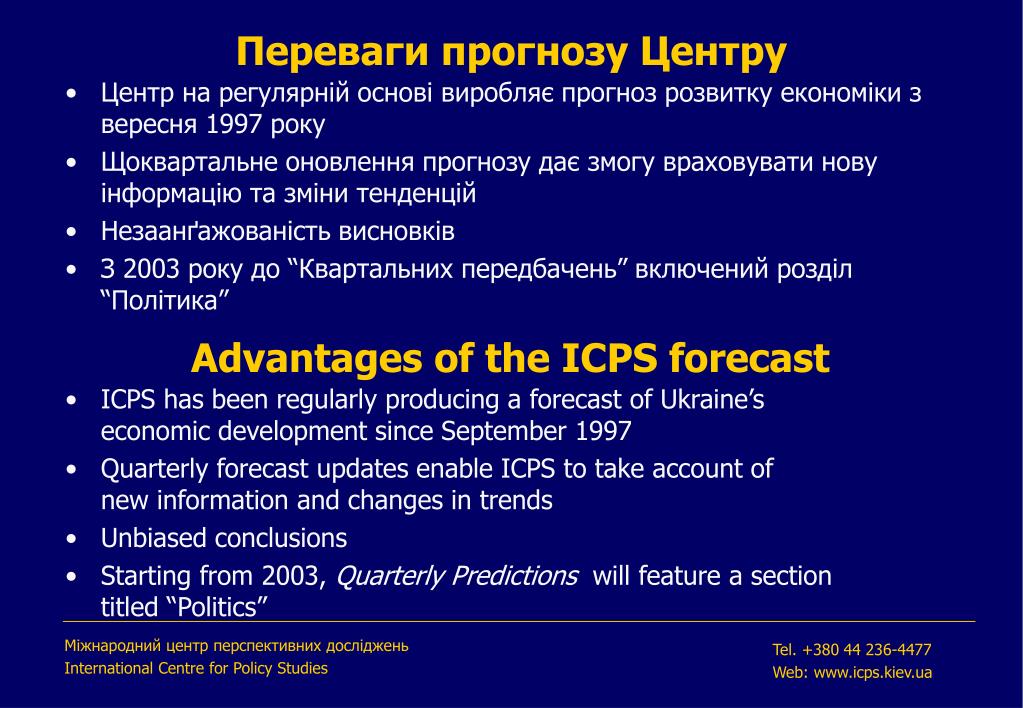 Переваги прогнозу Центру

• Центр на регулярній основі виробляє прогноз розвитку економіки з вересня 1997 року
• Щоквартальне оновлення прогнозу дає змогу враховувати нову інформацію та зміни тенденцій
• Незаанґажованість висновків
• З 2003 року до “Квартальних передбачень” включений розділ “Політика”

Advantages of the ICPS forecast

• ICPS has been regularly producing a forecast of Ukraine’s economic development since September 1997
• Quarterly forecast updates enable ICPS to take account of new information and changes in trends
• Unbiased conclusions
• Starting from 2003, Quarterly Predictions will feature a section titled “Politics”

Міжнародний центр перспективних досліджень
International Centre for Policy Studies

Tel. +380 44 236-4477
Web: www.icps.kiev.ua